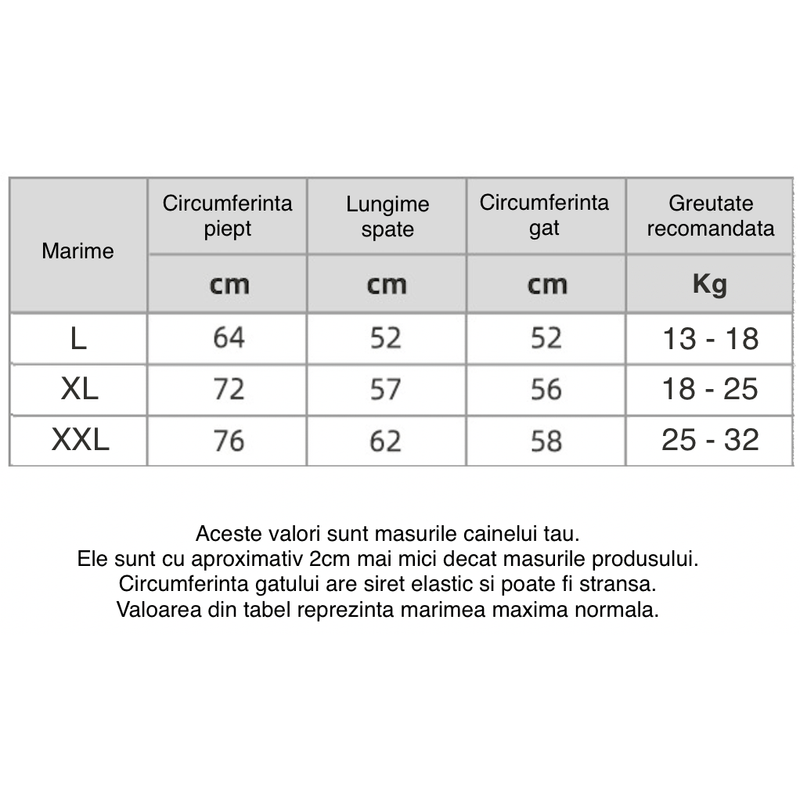 | Marime | Circumferinta piept | Lungime spate | Circumferinta gat | Greutate recomandata |
|---|---|---|---|---|
| | cm | cm | cm | Kg |
| L | 64 | 52 | 52 | 13 - 18 |
| XL | 72 | 57 | 56 | 18 - 25 |
| XXL | 76 | 62 | 58 | 25 - 32 |

Aceste valori sunt masurile cainelui tau.
Ele sunt cu aproximativ 2cm mai mici decat masurile produsului.
Circumferinta gatului are siret elastic si poate fi stransa.
Valoarea din tabel reprezinta marimea maxima normala.